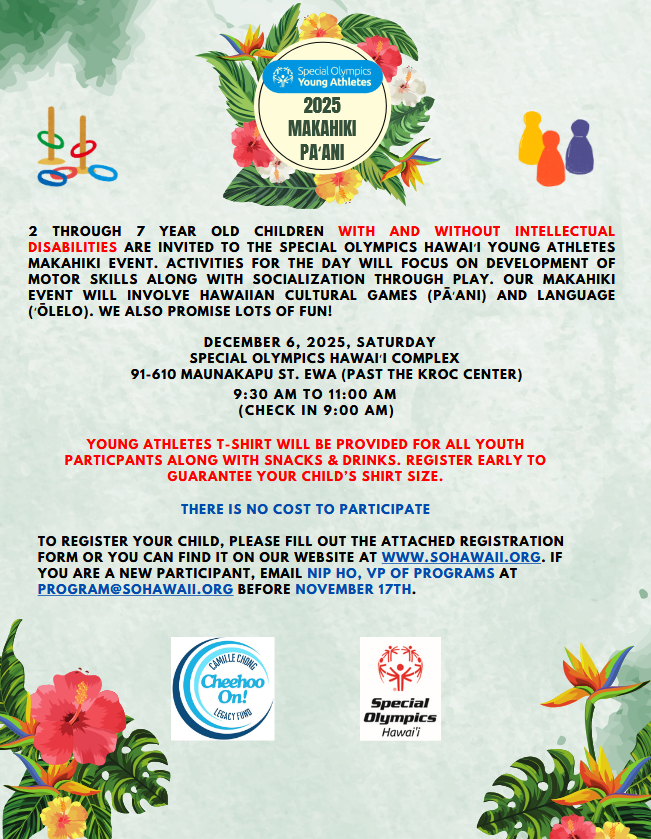 Special Olympics Young Athletes

2025 MAKAHIKI PAʻANI

2 THROUGH 7 YEAR OLD CHILDREN WITH AND WITHOUT INTELLECTUAL DISABILITIES ARE INVITED TO THE SPECIAL OLYMPICS HAWAIʻI YOUNG ATHLETES MAKAHIKI EVENT. ACTIVITIES FOR THE DAY WILL FOCUS ON DEVELOPMENT OF MOTOR SKILLS ALONG WITH SOCIALIZATION THROUGH PLAY. OUR MAKAHIKI EVENT WILL INVOLVE HAWAIIAN CULTURAL GAMES (PĀʻANI) AND LANGUAGE (ʻŌLELO). WE ALSO PROMISE LOTS OF FUN!

DECEMBER 6, 2025, SATURDAY
SPECIAL OLYMPICS HAWAIʻI COMPLEX
91-610 MAUNAKAPU ST. EWA (PAST THE KROC CENTER)
9:30 AM TO 11:00 AM
(CHECK IN 9:00 AM)

YOUNG ATHLETES T-SHIRT WILL BE PROVIDED FOR ALL YOUTH PARTICPANTS ALONG WITH SNACKS & DRINKS. REGISTER EARLY TO GUARANTEE YOUR CHILD'S SHIRT SIZE.

THERE IS NO COST TO PARTICIPATE

TO REGISTER YOUR CHILD, PLEASE FILL OUT THE ATTACHED REGISTRATION FORM OR YOU CAN FIND IT ON OUR WEBSITE AT WWW.SOHAWAII.ORG. IF YOU ARE A NEW PARTICIPANT, EMAIL NIP HO, VP OF PROGRAMS AT PROGRAM@SOHAWAII.ORG BEFORE NOVEMBER 17TH.

CAMILLE CHONG Cheehoo On! LEGACY FUND

Special Olympics Hawaiʻi